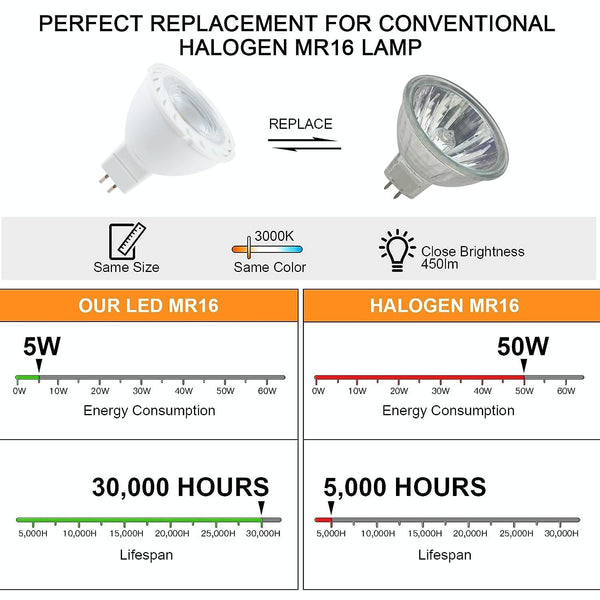 PERFECT REPLACEMENT FOR CONVENTIONAL HALOGEN MR16 LAMP

REPLACE

Same Size

3000K

Same Color

Close Brightness 450lm

OUR LED MR16

5W

0W 10W 20W 30W 40W 50W 60W

Energy Consumption

30,000 HOURS

5,000H 10,000H 15,000H 20,000H 25,000H 30,000H

Lifespan

HALOGEN MR16

50W

0W 10W 20W 30W 40W 50W 60W

Energy Consumption

5,000 HOURS

5,000H 10,000H 15,000H 20,000H 25,000H 30,000H

Lifespan